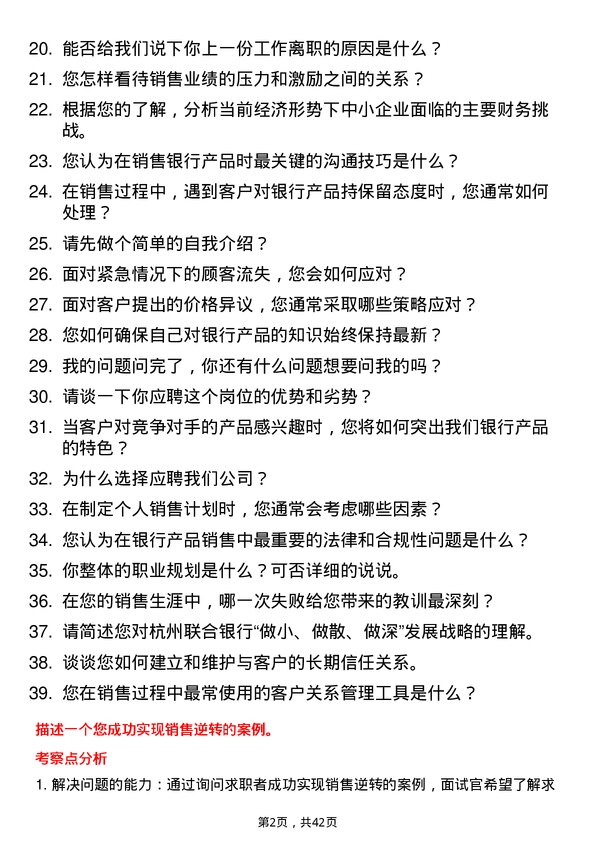 20. 能否给我们说下你上一份工作离职的原因是什么？

21. 您怎样看待销售业绩的压力和激励之间的关系？

22. 根据您的了解，分析当前经济形势下中小企业面临的主要财务挑战。

23. 您认为在销售银行产品时最关键的沟通技巧是什么？

24. 在销售过程中，遇到客户对银行产品持保留态度时，您通常如何处理？

25. 请先做个简单的自我介绍？

26. 面对紧急情况下的顾客流失，您会如何应对？

27. 面对客户提出的价格异议，您通常采取哪些策略应对？

28. 您如何确保自己对银行产品的知识始终保持最新？

29. 我的问题问完了，你还有什么问题想要问我的吗？

30. 请谈一下你应聘这个岗位的优势和劣势？

31. 当客户对竞争对手的产品感兴趣时，您将如何突出我们银行产品的特色？

32. 为什么选择应聘我们公司？

33. 在制定个人销售计划时，您通常会考虑哪些因素？

34. 您认为在银行产品销售中最重要的法律和合规性问题是什么？

35. 你整体的职业规划是什么？可否详细的说说。

36. 在您的销售生涯中，哪一次失败给您带来的教训最深刻？

37. 请简述您对杭州联合银行“做小、做散、做深”发展战略的理解。

38. 谈谈您如何建立和维护与客户的长期信任关系。

39. 您在销售过程中最常使用的客户关系管理工具是什么？

描述一个您成功实现销售逆转的案例。

考察点分析

1. 解决问题的能力：通过询问求职者成功实现销售逆转的案例，面试官希望了解求

第2页，共42页